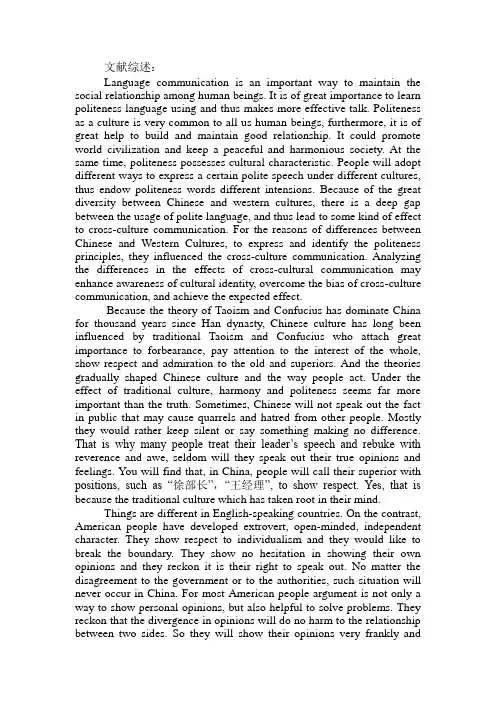 文献综述:

Language communication is an important way to maintain the social relationship among human beings. It is of great importance to learn politeness language using and thus makes more effective talk. Politeness as a culture is very common to all us human beings, furthermore, it is of great help to build and maintain good relationship. It could promote world civilization and keep a peaceful and harmonious society. At the same time, politeness possesses cultural characteristic. People will adopt different ways to express a certain polite speech under different cultures, thus endow politeness words different intensions. Because of the great diversity between Chinese and western cultures, there is a deep gap between the usage of polite language, and thus lead to some kind of effect to cross-culture communication. For the reasons of differences between Chinese and Western Cultures, to express and identify the politeness principles, they influenced the cross-culture communication. Analyzing the differences in the effects of cross-cultural communication may enhance awareness of cultural identity, overcome the bias of cross-culture communication, and achieve the expected effect.

Because the theory of Taoism and Confucius has dominate China for thousand years since Han dynasty, Chinese culture has long been influenced by traditional Taoism and Confucius who attach great importance to forbearance, pay attention to the interest of the whole, show respect and admiration to the old and superiors. And the theories gradually shaped Chinese culture and the way people act. Under the effect of traditional culture, harmony and politeness seems far more important than the truth. Sometimes, Chinese will not speak out the fact in public that may cause quarrels and hatred from other people. Mostly they would rather keep silent or say something making no difference. That is why many people treat their leader's speech and rebuke with reverence and awe, seldom will they speak out their true opinions and feelings. You will find that, in China, people will call their superior with positions, such as “徐部长”, “王经理”, to show respect. Yes, that is because the traditional culture which has taken root in their mind.

Things are different in English-speaking countries. On the contrast, American people have developed extrovert, open-minded, independent character. They show respect to individualism and they would like to break the boundary. They show no hesitation in showing their own opinions and they reckon it is their right to speak out. No matter the disagreement to the government or to the authorities, such situation will never occur in China. For most American people argument is not only a way to show personal opinions, but also helpful to solve problems. They reckon that the divergence in opinions will do no harm to the relationship between two sides. So they will show their opinions very frankly and